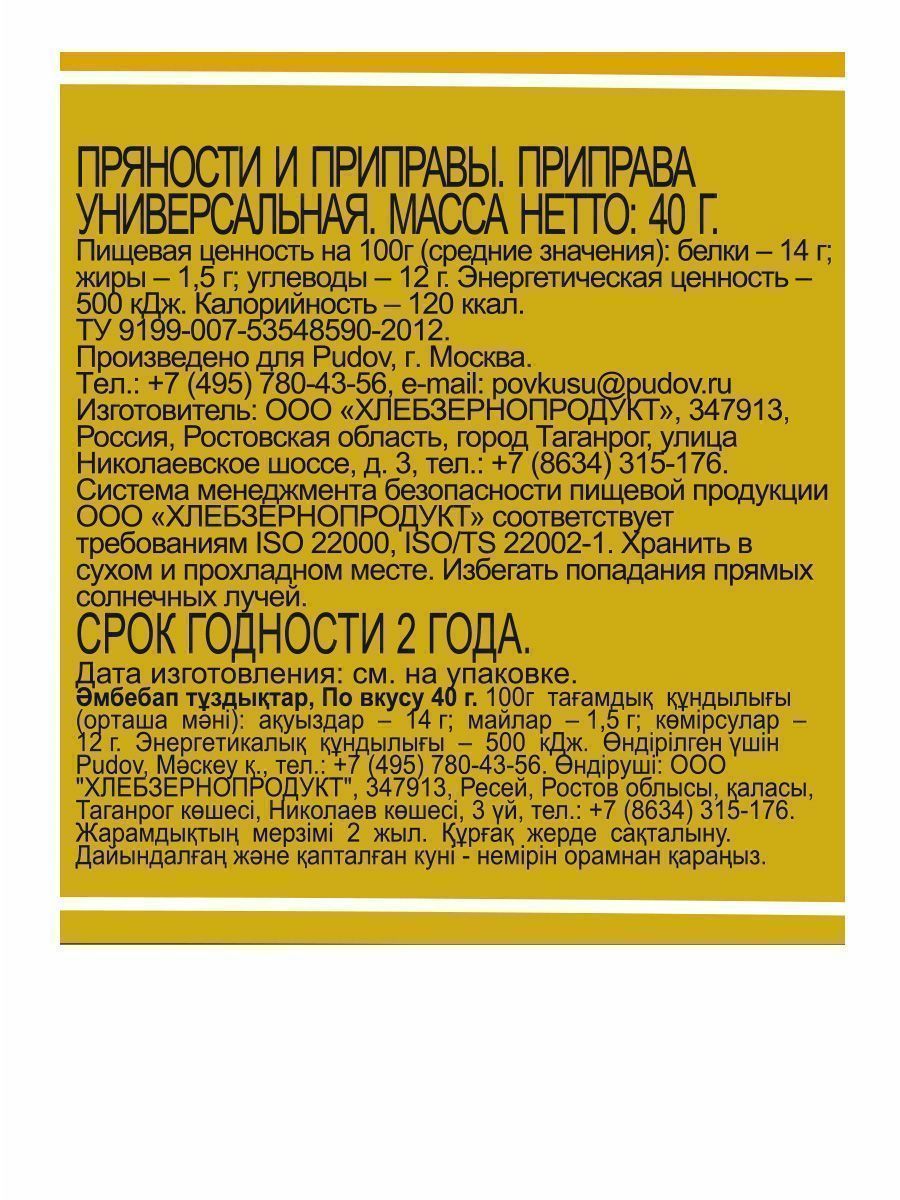 ПРЯНОСТИ И ПРИПРАВЫ. ПРИПРАВА УНИВЕРСАЛЬНАЯ. МАССА НЕТТО: 40 Г.
Пищевая ценность на 100г (средние значения): белки – 14 г; жиры – 1,5 г; углеводы – 12 г. Энергетическая ценность – 500 кДж. Калорийность – 120 ккал.
ТУ 9199-007-53548590-2012.
Произведено для Pudov, г. Москва.
Тел.: +7 (495) 780-43-56, e-mail: povkusu@pudov.ru
Изготовитель: ООО «ХЛЕБЗЕРНОПРОДУКТ», 347913, Россия, Ростовская область, город Таганрог, улица Николаевское шоссе, д. 3, тел.: +7 (8634) 315-176.
Система менеджмента безопасности пищевой продукции ООО «ХЛЕБЗЕРНОПРОДУКТ» соответствует требованиям ISO 22000, ISO/TS 22002-1. Хранить в сухом и прохладном месте. Избегать попадания прямых солнечных лучей.
СРОК ГОДНОСТИ 2 ГОДА.
Дата изготовления: см. на упаковке.
Әмбебап тұздықтар, По вкусу 40 г. 100г тағамдық құндылығы (орташа мәні): ақуыздар – 14 г; майлар – 1,5 г; көмірсулар – 12 г. Энергетикалық құндылығы – 500 кДж. Өндірілген үшін Pudov, Мәскеу қ., тел.: +7 (495) 780-43-56. Өндіруші: ООО "ХЛЕБЗЕРНОПРОДУКТ", 347913, Ресей, Ростов облысы, қаласы, Таганрог көшесі, Николаев көшесі, 3 үй, тел.: +7 (8634) 315-176. Жарамдықтың мерзімі 2 жыл. Құрғақ жерде сақталыну. Дайындалған және қапталған күні - немірін орамнан қараңыз.